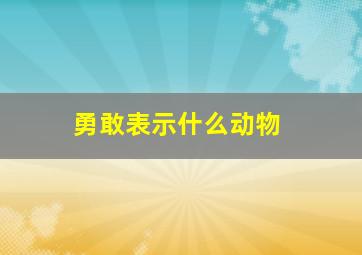 勇敢表示什么动物